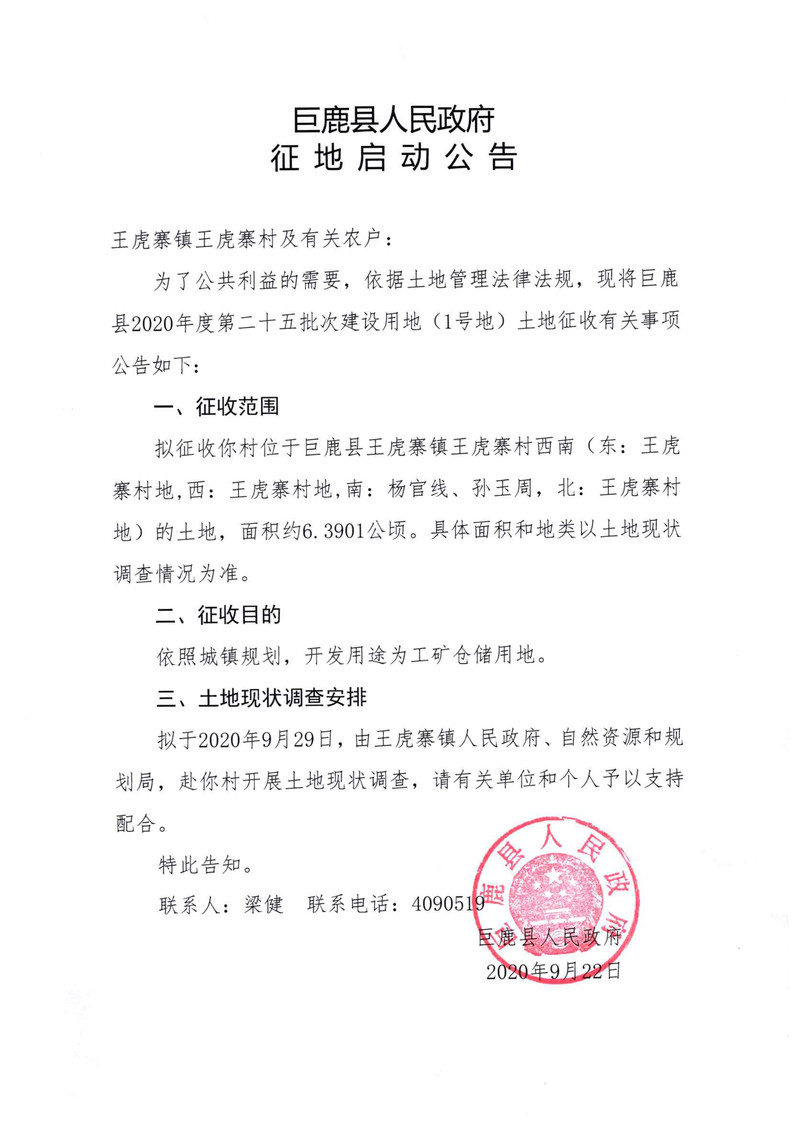 巨鹿县人民政府
征地启动公告

王虎寨镇王虎寨村及有关农户：

为了公共利益的需要，依据土地管理法律法规，现将巨鹿县2020年度第二十五批次建设用地（1号地）土地征收有关事项公告如下：

一、征收范围

拟征收你村位于巨鹿县王虎寨镇王虎寨村西南（东：王虎寨村地,西：王虎寨村地,南：杨官线、孙玉周，北：王虎寨村地）的土地，面积约6.3901公顷。具体面积和地类以土地现状调查情况为准。

二、征收目的

依照城镇规划，开发用途为工矿仓储用地。

三、土地现状调查安排

拟于2020年9月29日，由王虎寨镇人民政府、自然资源和规划局，赴你村开展土地现状调查，请有关单位和个人予以支持配合。

特此告知。

联系人：梁健　联系电话：4090519

巨鹿县人民政府

巨鹿县人民政府

2020年9月22日